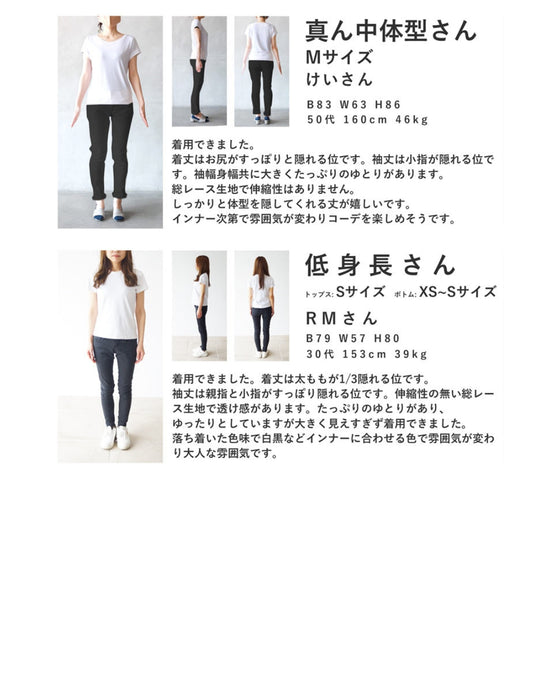 真ん中体型さん
Mサイズ
けいさん

B83 W63 H86
50代 160cm 46kg

着用できました。
着丈はお尻がすっぽりと隠れる位です。袖丈は小指が隠れる位です。袖幅身幅共に大きくたっぷりのゆとりがあります。
総レース生地で伸縮性はありません。
しっかりと体型を隠してくれる丈が嬉しいです。
インナー次第で雰囲気が変わりコーデを楽しめそうです。

低身長さん
トップス:Sサイズ ボトム:XS~Sサイズ
RMさん
B79 W57 H80
30代 153cm 39kg

着用できました。着丈は太ももが1/3隠れる位です。
袖丈は親指と小指がすっぽり隠れる位です。伸縮性の無い総レース生地で透け感があります。たっぷりのゆとりがあり、
ゆったりとしていますが大きく見えすぎず着用できました。
落ち着いた色味で白黒などインナーに合わせる色で雰囲気が変わり大人な雰囲気です。